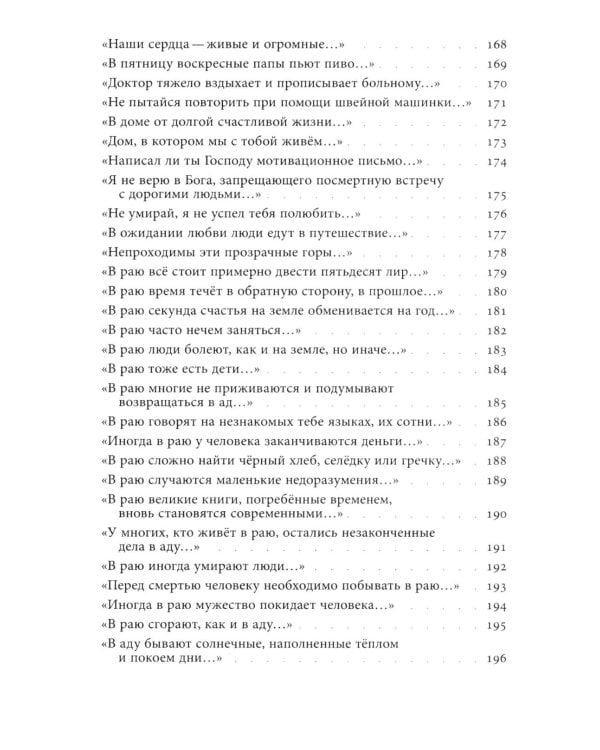 «Наши сердца — живые и огромные…» 168
«В пятницу воскресные папы пьют пиво…» 169
«Доктор тяжело вздыхает и прописывает больному…» 170
«Не пытайся повторить при помощи швейной машинки…» 171
«В доме от долгой счастливой жизни…» 172
«Дом, в котором мы с тобой живём…» 173
«Написал ли ты Господу мотивационное письмо…» 174
«Я не верю в Бога, запрещающего посмертную встречу с дорогими людьми…» 175
«Не умирай, я не успел тебя полюбить…» 176
«В ожидании любви люди едут в путешествие…» 177
«Непроходимы эти прозрачные горы…» 178
«В раю всё стоит примерно двести пятьдесят лир…» 179
«В раю время течёт в обратную сторону, в прошлое…» 180
«В раю секунда счастья на земле обменивается на год…» 181
«В раю часто нечем заняться…» 182
«В раю люди болеют, как и на земле, но иначе…» 183
«В раю тоже есть дети…» 184
«В раю многие не приживаются и подумывают возвращаться в ад…» 185
«В раю говорят на незнакомых тебе языках, их сотни…» 186
«Иногда в раю у человека заканчиваются деньги…» 187
«В раю сложно найти чёрный хлеб, селёдку или гречку…» 188
«В раю случаются маленькие недоразумения…» 189
«В раю великие книги, погребённые временем, вновь становятся современными…» 190
«У многих, кто живёт в раю, остались незаконченные дела в аду…» 191
«В раю иногда умирают люди…» 192
«Перед смертью человеку необходимо побывать в раю…» 193
«Иногда в раю мужество покидает человека…» 194
«В раю сгорают, как и в аду…» 195
«В аду бывают солнечные, наполненные тёплом и покоем дни…» 196